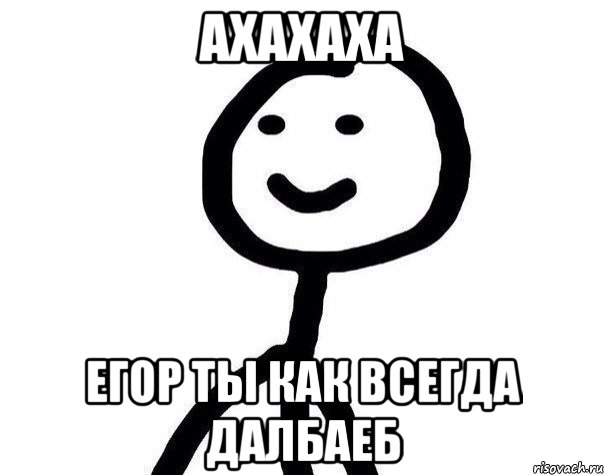 АХАХАХА

ЕГОР ТЫ КАК ВСЕГДА ДАЛБАЕБ

risovach.ru